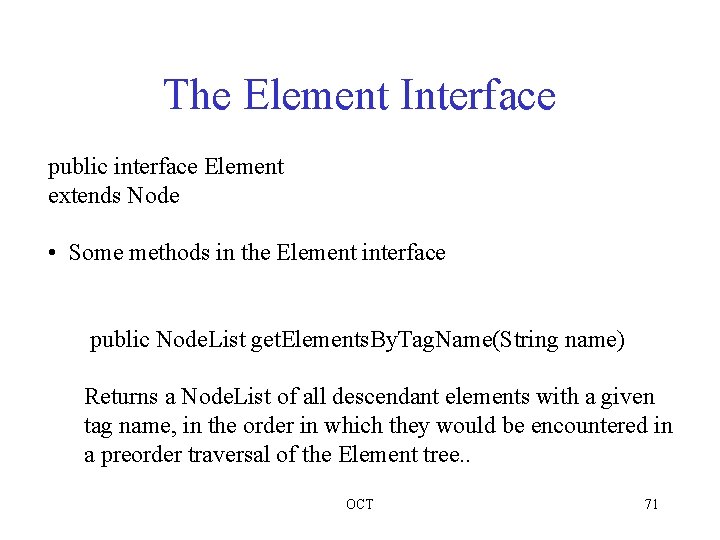 The Element Interface

public interface Element
extends Node

• Some methods in the Element interface

public NodeList getElementsByTagName(String name)

Returns a NodeList of all descendant elements with a given tag name, in the order in which they would be encountered in a preorder traversal of the Element tree..

OCT

71